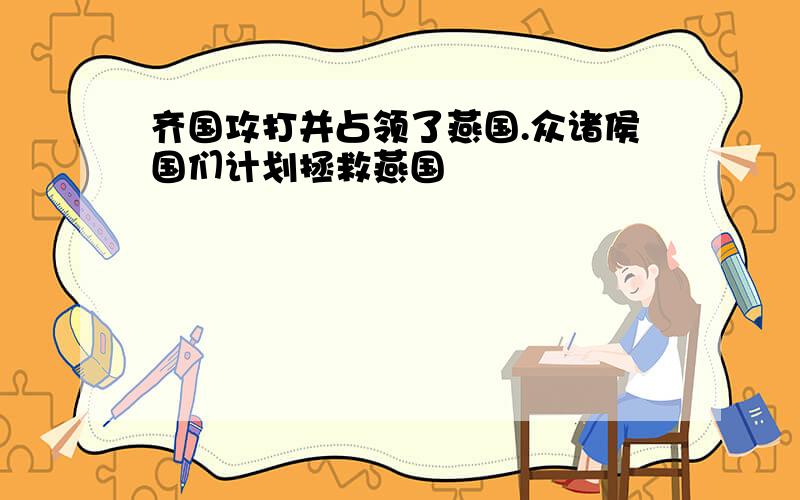 齐国攻打并占领了燕国.众诸侯国们计划拯救燕国